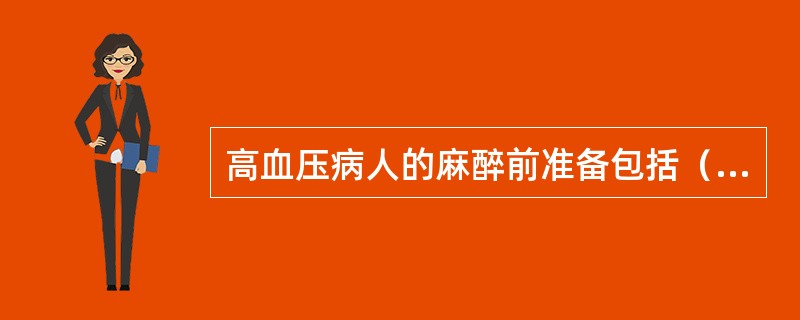 高血压病人的麻醉前准备包括（...